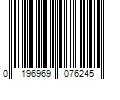 0 196969 076245